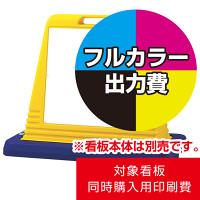 フルカラー
出力費

※看板本体は別売です。

対象看板
同時購入用印刷費